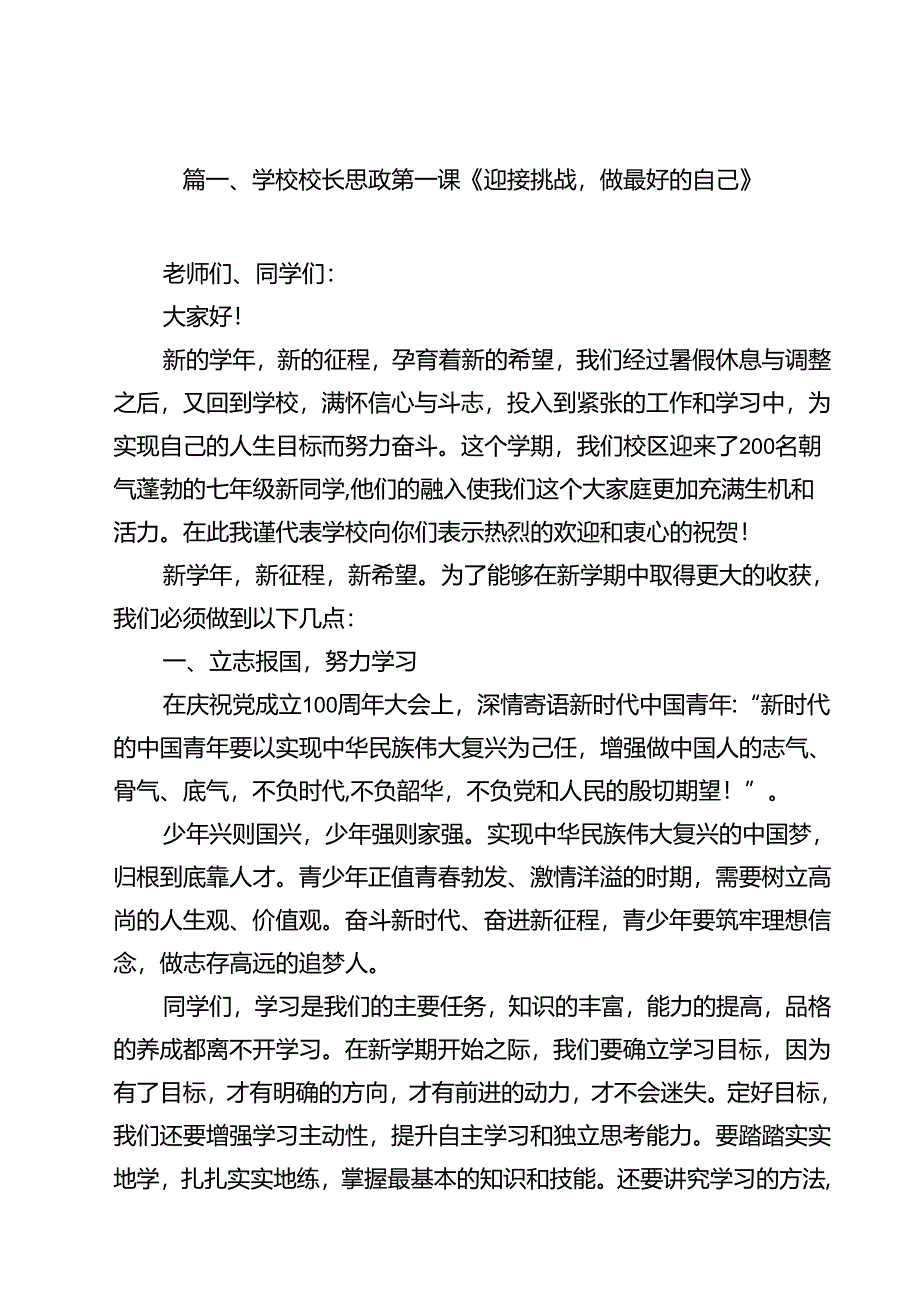 篇一、学校校长思政第一课《迎接挑战，做最好的自己》

老师们、同学们：

大家好！

新的学年，新的征程，孕育着新的希望，我们经过暑假休息与调整之后，又回到学校，满怀信心与斗志，投入到紧张的工作和学习中，为实现自己的人生目标而努力奋斗。这个学期，我们校区迎来了200名朝气蓬勃的七年级新同学,他们的融入使我们这个大家庭更加充满生机和活力。在此我谨代表学校向你们表示热烈的欢迎和衷心的祝贺！

新学年，新征程，新希望。为了能够在新学期中取得更大的收获，我们必须做到以下几点：

一、立志报国，努力学习

在庆祝党成立100周年大会上，深情寄语新时代中国青年:“新时代的中国青年要以实现中华民族伟大复兴为己任，增强做中国人的志气、骨气、底气，不负时代,不负韶华，不负党和人民的殷切期望！”。

少年兴则国兴，少年强则家强。实现中华民族伟大复兴的中国梦，归根到底靠人才。青少年正值青春勃发、激情洋溢的时期，需要树立高尚的人生观、价值观。奋斗新时代、奋进新征程，青少年要筑牢理想信念，做志存高远的追梦人。

同学们，学习是我们的主要任务，知识的丰富，能力的提高，品格的养成都离不开学习。在新学期开始之际，我们要确立学习目标，因为有了目标，才有明确的方向，才有前进的动力，才不会迷失。定好目标，我们还要增强学习主动性，提升自主学习和独立思考能力。要踏踏实实地学，扎扎实实地练，掌握最基本的知识和技能。还要讲究学习的方法,